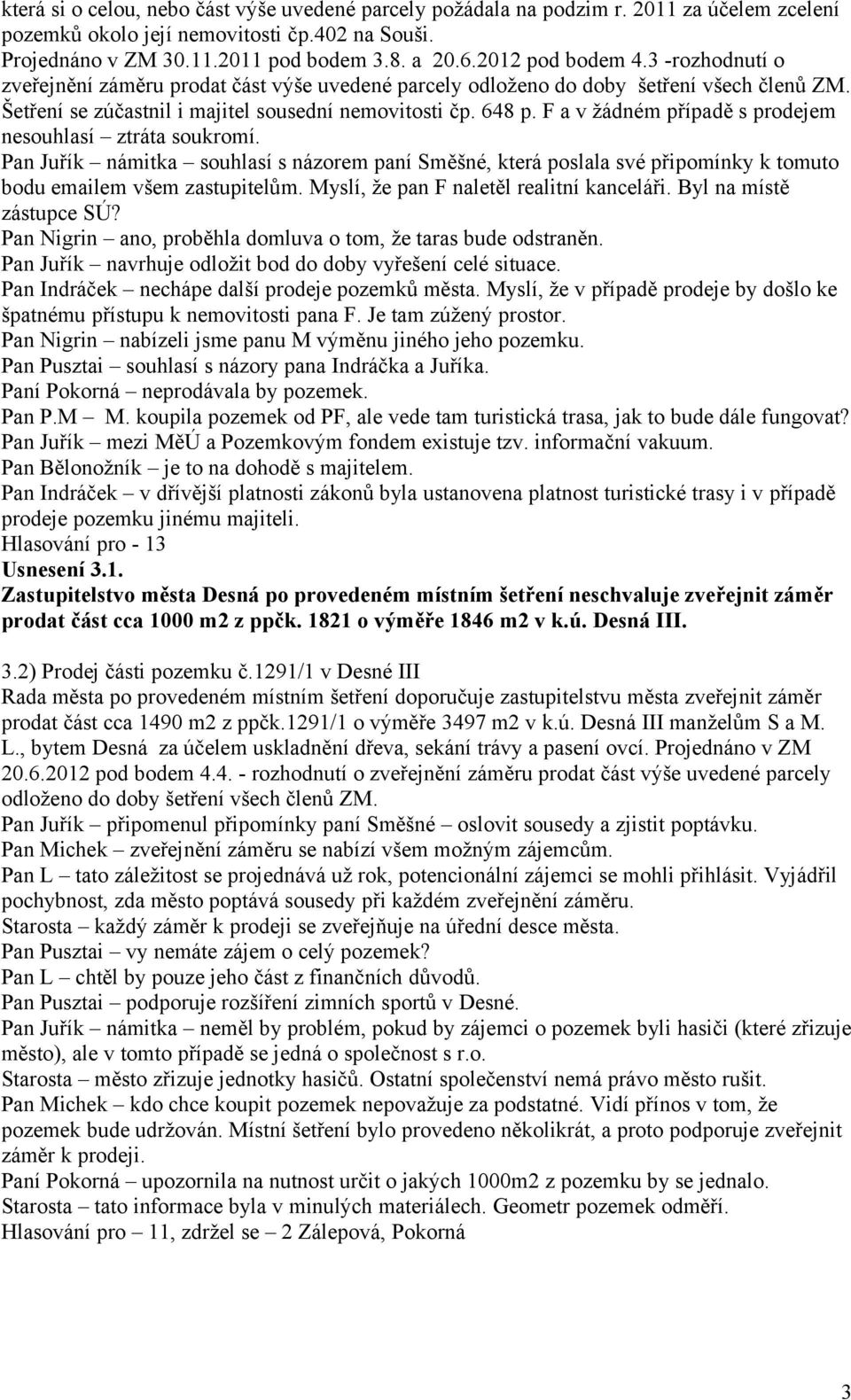 která si o celou, nebo část výše uvedené parcely požádala na podzim r. 2011 za účelem zcelení pozemků okolo její nemovitosti čp.402 na Souši.
Projednáno v ZM 30.11.2011 pod bodem 3.8. a 20.6.2012 pod bodem 4.3 -rozhodnutí o zveřejnění záměru prodat část výše uvedené parcely odloženo do doby šetření všech členů ZM. Šetření se zúčastnil i majitel sousední nemovitosti čp. 648 p. F a v žádném případě s prodejem nesouhlasí – ztráta soukromí.
Pan Juřík – námitka – souhlasí s názorem paní Směšné, která poslala své připomínky k tomuto bodu emailem všem zastupitelům. Myslí, že pan F naletěl realitní kanceláři. Byl na místě zástupce SÚ?
Pan Nigrin – ano, proběhla domluva o tom, že taras bude odstraněn.
Pan Juřík – navrhuje odložit bod do doby vyřešení celé situace.
Pan Indráček – nechápe další prodeje pozemků města. Myslí, že v případě prodeje by došlo ke špatnému přístupu k nemovitosti pana F. Je tam zúžený prostor.
Pan Nigrin – nabízeli jsme panu M výměnu jiného jeho pozemku.
Pan Pusztai – souhlasí s názory pana Indráčka a Juříka.
Paní Pokorná – neprodávala by pozemek.
Pan P.M – M. koupila pozemek od PF, ale vede tam turistická trasa, jak to bude dále fungovat?
Pan Juřík – mezi MěÚ a Pozemkovým fondem existuje tzv. informační vakuum.
Pan Bělonožník – je to na dohodě s majitelem.
Pan Indráček – v dřívější platnosti zákonů byla ustanovena platnost turistické trasy i v případě prodeje pozemku jinému majiteli.
Hlasování pro - 13
Usnesení 3.1.
Zastupitelstvo města Desná po provedeném místním šetření neschvaluje zveřejnit záměr prodat část cca 1000 m2 z ppčk. 1821 o výměře 1846 m2 v k.ú. Desná III.

3.2) Prodej části pozemku č.1291/1 v Desné III
Rada města po provedeném místním šetření doporučuje zastupitelstvu města zveřejnit záměr prodat část cca 1490 m2 z ppčk.1291/1 o výměře 3497 m2 v k.ú. Desná III manželům S a M. L., bytem Desná za účelem uskladnění dřeva, sekání trávy a pasení ovcí. Projednáno v ZM 20.6.2012 pod bodem 4.4. - rozhodnutí o zveřejnění záměru prodat část výše uvedené parcely odloženo do doby šetření všech členů ZM.
Pan Juřík – připomenul připomínky paní Směšné – oslovit sousedy a zjistit poptávku.
Pan Michek – zveřejnění záměru se nabízí všem možným zájemcům.
Pan L – tato záležitost se projednává už rok, potencionální zájemci se mohli přihlásit. Vyjádřil pochybnost, zda město poptává sousedy při každém zveřejnění záměru.
Starosta – každý záměr k prodeji se zveřejňuje na úřední desce města.
Pan Pusztai – vy nemáte zájem o celý pozemek?
Pan L – chtěl by pouze jeho část z finančních důvodů.
Pan Pusztai – podporuje rozšíření zimních sportů v Desné.
Pan Juřík – námitka – neměl by problém, pokud by zájemci o pozemek byli hasiči (které zřizuje město), ale v tomto případě se jedná o společnost s r.o.
Starosta – město zřizuje jednotky hasičů. Ostatní společenství nemá právo město rušit.
Pan Michek – kdo chce koupit pozemek nepovažuje za podstatné. Vidí přínos v tom, že pozemek bude udržován. Místní šetření bylo provedeno několikrát, a proto podporuje zveřejnit záměr k prodeji.
Paní Pokorná – upozornila na nutnost určit o jakých 1000m2 z pozemku by se jednalo.
Starosta – tato informace byla v minulých materiálech. Geometr pozemek odměří.
Hlasování pro – 11, zdržel se – 2 Zálepová, Pokorná

3